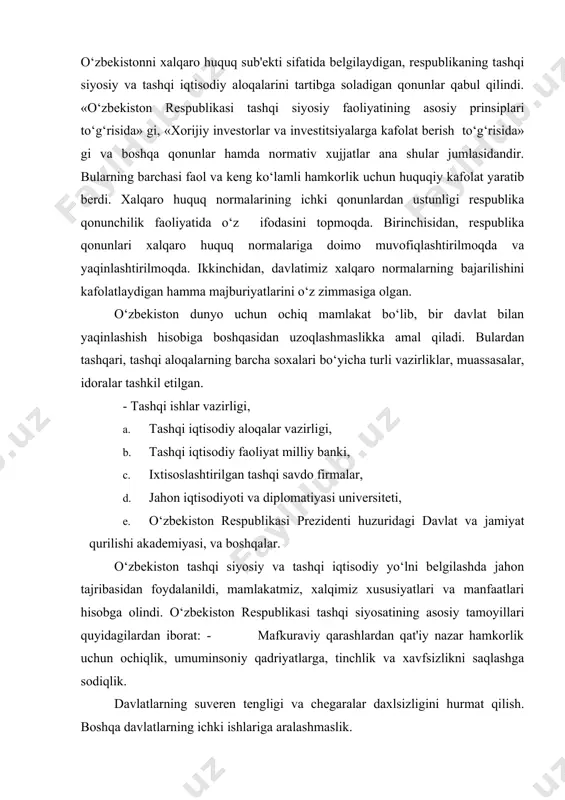 O‘zbekistonni xalqaro huquq sub'ekti sifatida belgilaydigan, respublikaning tashqi siyosiy va tashqi iqtisodiy aloqalarini tartibga soladigan qonunlar qabul qilindi. «O‘zbekiston Respublikasi tashqi siyosiy faoliyatining asosiy prinsiplari to‘g‘risida» gi, «Xorijiy investorlar va investitsiyalarga kafolat berish to‘g‘risida» gi va boshqa qonunlar hamda normativ xujjatlar ana shular jumlasidandir. Bularning barchasi faol va keng ko‘lamli hamkorlik uchun huquqiy kafolat yaratib berdi. Xalqaro huquq normalarining ichki qonunlardan ustunligi respublika qonunchilik faoliyatida o‘z ifodasini topmoqda. Birinchisidan, respublika qonunlari xalqaro huquq normalariga doimo muvofiqlashtirilmoqda va yaqinlashtirilmoqda. Ikkinchidan, davlatimiz xalqaro normalarning bajarilishini kafolatlaydigan hamma majburiyatlarini o‘z zimmasiga olgan.

O‘zbekiston dunyo uchun ochiq mamlakat bo‘lib, bir davlat bilan yaqinlashish hisobiga boshqasidan uzoqlashmaslikka amal qiladi. Bulardan tashqari, tashqi aloqalarning barcha soxalari bo‘yicha turli vazirliklar, muassasalar, idoralar tashkil etilgan.

- Tashqi ishlar vazirligi,

a. Tashqi iqtisodiy aloqalar vazirligi,

b. Tashqi iqtisodiy faoliyat milliy banki,

c. Ixtisoslashtirilgan tashqi savdo firmalar,

d. Jahon iqtisodiyoti va diplomatiyasi universiteti,

e. O‘zbekiston Respublikasi Prezidenti huzuridagi Davlat va jamiyat qurilishi akademiyasi, va boshqalar.

O‘zbekiston tashqi siyosiy va tashqi iqtisodiy yo‘lni belgilashda jahon tajribasidan foydalanildi, mamlakatmiz, xalqimiz xususiyatlari va manfaatlari hisobga olindi. O‘zbekiston Respublikasi tashqi siyosatining asosiy tamoyillari quyidagilardan iborat: - Mafkuraviy qarashlardan qat'iy nazar hamkorlik uchun ochiqlik, umuminsoniy qadriyatlarga, tinchlik va xavfsizlikni saqlashga sodiqlik.

Davlatlarning suveren tengligi va chegaralar daxlsizligini hurmat qilish. Boshqa davlatlarning ichki ishlariga aralashmaslik.